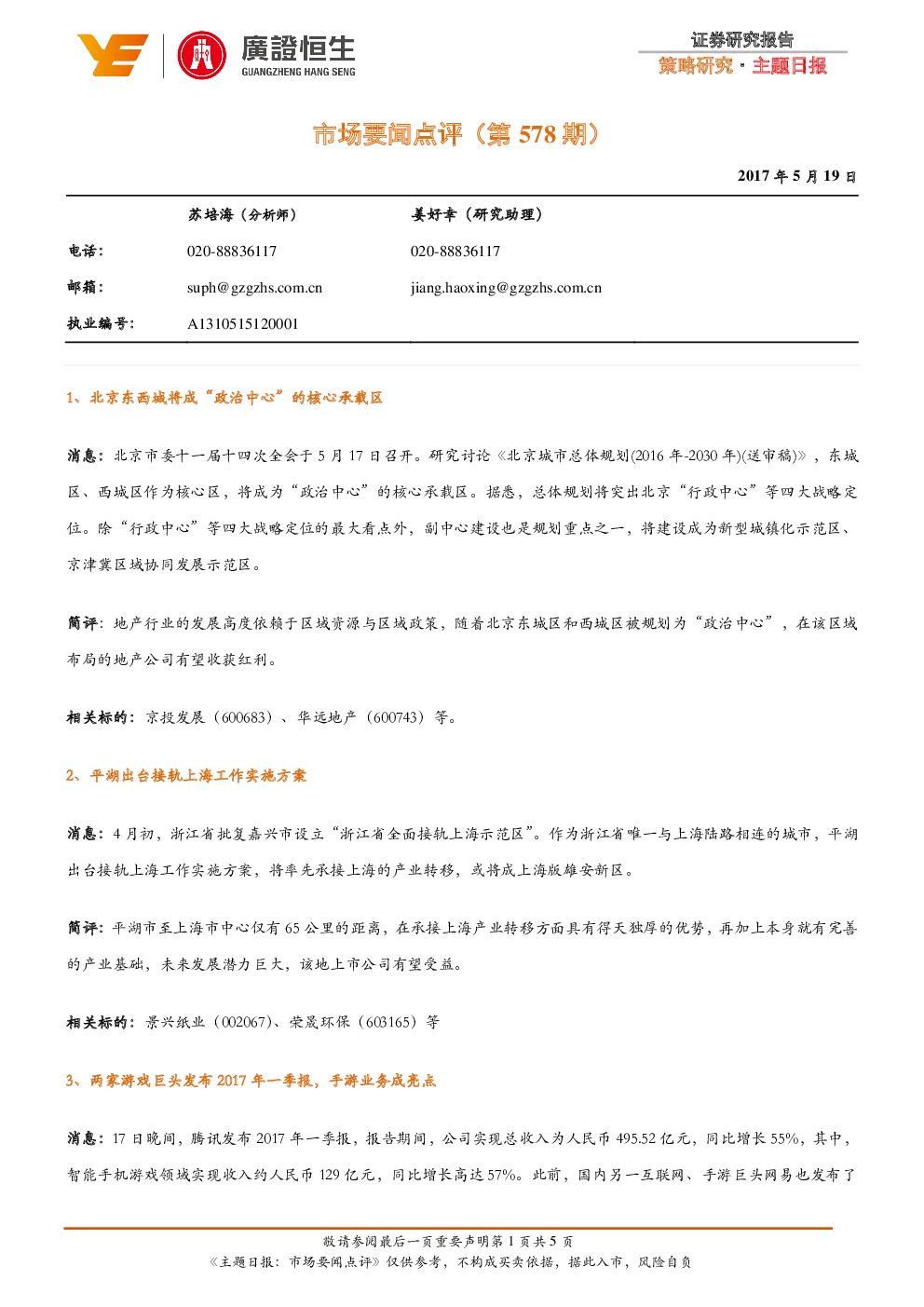 廣證恒生
GUANGZHENG HANG SENG

证券研究报告
策略研究 · 主题日报

市场要闻点评（第 578 期）

2017 年 5 月 19 日

| | 苏培海（分析师） | 姜好幸（研究助理） |
|---|---|---|
| 电话： | 020-88836117 | 020-88836117 |
| 邮箱： | suph@gzgzhs.com.cn | jiang.haoxing@gzgzhs.com.cn |
| 执业编号： | A1310515120001 | |

1、北京东西城将成“政治中心”的核心承载区

消息：北京市委十一届十四次全会于 5 月 17 日召开。研究讨论《北京城市总体规划(2016 年-2030 年)(送审稿)》，东城区、西城区作为核心区，将成为“政治中心”的核心承载区。据悉，总体规划将突出北京“行政中心”等四大战略定位。除“行政中心”等四大战略定位的最大看点外，副中心建设也是规划重点之一，将建设成为新型城镇化示范区、京津冀区域协同发展示范区。

简评：地产行业的发展高度依赖于区域资源与区域政策，随着北京东城区和西城区被规划为“政治中心”，在该区域布局的地产公司有望收获红利。

相关标的：京投发展（600683）、华远地产（600743）等。

2、平湖出台接轨上海工作实施方案

消息：4 月初，浙江省批复嘉兴市设立“浙江省全面接轨上海示范区”。作为浙江省唯一与上海陆路相连的城市，平湖出台接轨上海工作实施方案，将率先承接上海的产业转移，或将成上海版雄安新区。

简评：平湖市至上海市中心仅有 65 公里的距离，在承接上海产业转移方面具有得天独厚的优势，再加上本身就有完善的产业基础，未来发展潜力巨大，该地上市公司有望受益。

相关标的：景兴纸业（002067）、荣晟环保（603165）等

3、两家游戏巨头发布 2017 年一季报，手游业务成亮点

消息：17 日晚间，腾讯发布 2017 年一季报，报告期间，公司实现总收入为人民币 495.52 亿元，同比增长 55%，其中，智能手机游戏领域实现收入约人民币 129 亿元，同比增长高达 57%。此前，国内另一互联网、手游巨头网易也发布了

敬请参阅最后一页重要声明第 1 页共 5 页
《主题日报：市场要闻点评》仅供参考，不构成买卖依据，据此入市，风险自负